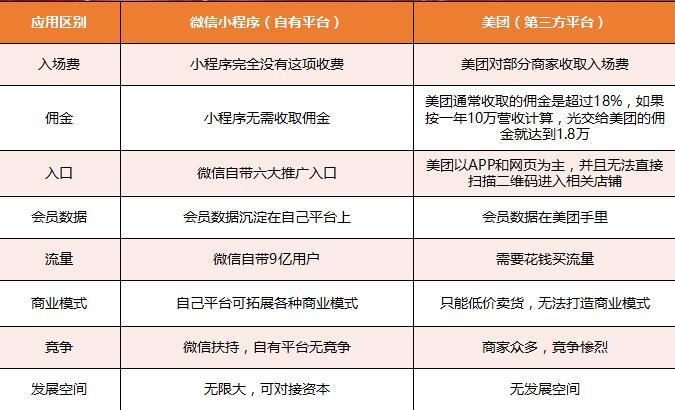 | 应用区别 | 微信小程序（自有平台） | 美团（第三方平台） |
|---|---|---|
| 入场费 | 小程序完全没有这项收费 | 美团对部分商家收取入场费 |
| 佣金 | 小程序无需收取佣金 | 美团通常收取的佣金是超过18%，如果按一年10万营收计算，光交给美团的佣金就达到1.8万 |
| 入口 | 微信自带六大推广入口 | 美团以APP和网页为主，并且无法直接扫描二维码进入相关店铺 |
| 会员数据 | 会员数据沉淀在自己平台上 | 会员数据在美团手里 |
| 流量 | 微信自带9亿用户 | 需要花钱买流量 |
| 商业模式 | 自己平台可拓展各种商业模式 | 只能低价卖货，无法打造商业模式 |
| 竞争 | 微信扶持，自有平台无竞争 | 商家众多，竞争惨烈 |
| 发展空间 | 无限大，可对接资本 | 无发展空间 |